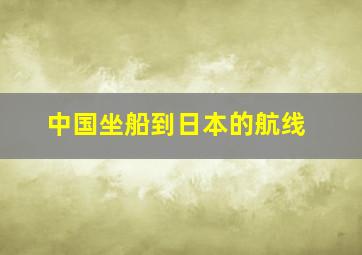 中国坐船到日本的航线